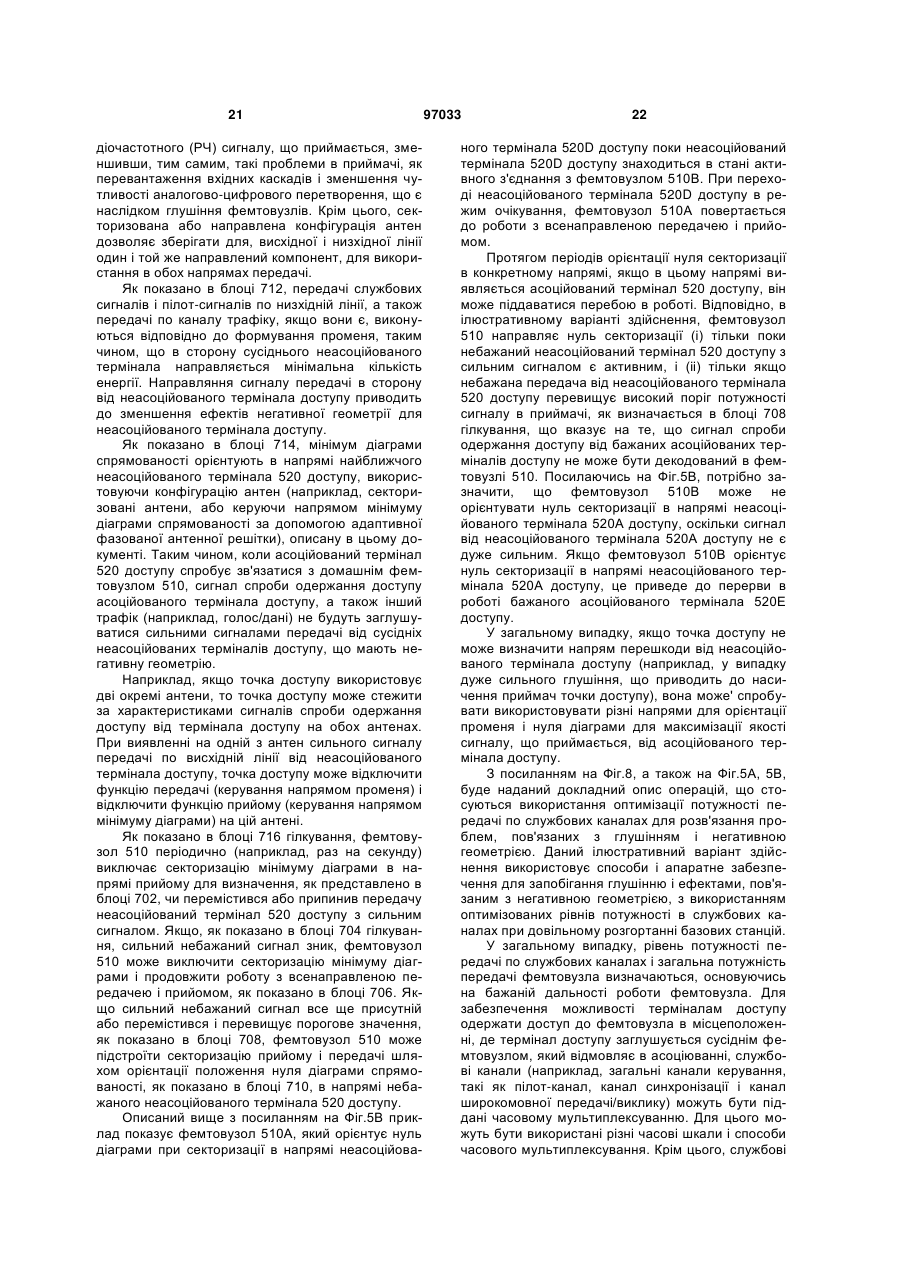 21 97033 22

діочастотного (РЧ) сигналу, що приймається, зменшивши, тим самим, такі проблеми в приймачі, як перевантаження вхідних каскадів і зменшення чутливості аналогово-цифрового перетворення, що є наслідком глушіння фемтовузлів. Крім цього, секторизована або направлена конфігурація антен дозволяє зберігати для, висхідної і низхідної лінії один і той же направлений компонент, для використання в обох напрямах передачі.

Як показано в блоці 712, передачі службових сигналів і пілот-сигналів по низхідній лінії, а також передачі по каналу трафіку, якщо вони є, виконуються відповідно до формування променя, таким чином, що в сторону сусіднього неасоційованого термінала направляється мінімальна кількість енергії. Направляння сигналу передачі в сторону від неасоційованого термінала доступу приводить до зменшення ефектів негативної геометрії для неасоційованого термінала доступу.

Як показано в блоці 714, мінімум діаграми спрямованості орієнтують в напрямі найближчого неасоційованого термінала 520 доступу, використовуючи конфігурацію антен (наприклад, секторизовані антени, або керуючи напрямом мінімуму діаграми спрямованості за допомогою адаптивної фазованої антенної решітки), описану в цьому документі. Таким чином, коли асоційований термінал 520 доступу спробує зв'язатися з домашнім фемтовузлом 510, сигнал спроби одержання доступу асоційованого термінала доступу, а також інший трафік (наприклад, голос/дані) не будуть заглушуватися сильними сигналами передачі від сусідніх неасоційованих терміналів доступу, що мають негативну геометрію.

Наприклад, якщо точка доступу використовує дві окремі антени, то точка доступу може стежити за характеристиками сигналів спроби одержання доступу від термінала доступу на обох антенах. При виявленні на одній з антен сильного сигналу передачі по висхідній лінії від неасоційованого термінала доступу, точка доступу може відключити функцію передачі (керування напрямом променя) і відключити функцію прийому (керування напрямом мінімуму діаграми) на цій антені.

Як показано в блоці 716 гілкування, фемтовузол 510 періодично (наприклад, раз на секунду) виключає секторизацію мінімуму діаграми в напрямі прийому для визначення, як представлено в блоці 702, чи перемістився або припинив передачу неасоційований термінал 520 доступу з сильним сигналом. Якщо, як показано в блоці 704 гілкування, сильний небажаний сигнал зник, фемтовузол 510 може виключити секторизацію мінімуму діаграми і продовжити роботу з всенаправленою передачею і прийомом, як показано в блоці 706. Якщо сильний небажаний сигнал все ще присутній або перемістився і перевищує порогове значення, як показано в блоці 708, фемтовузол 510 може підстроїти секторизацію прийому і передачі шляхом орієнтації положення нуля діаграми спрямованості, як показано в блоці 710, в напрямі небажаного неасоційованого термінала 520 доступу.

Описаний вище з посиланням на Фіг.5В приклад показує фемтовузол 510А, який орієнтує нуль діаграми при секторизації в напрямі неасоційованого термінала 520D доступу поки неасоційований термінала 520D доступу знаходиться в стані активного з'єднання з фемтовузлом 510В. При переході неасоційованого термінала 520D доступу в режим очікування, фемтовузол 510А повертається до роботи з всенаправленою передачею і прийомом.

Протягом періодів орієнтації нуля секторизації в конкретному напрямі, якщо в цьому напрямі виявляється асоційований термінал 520 доступу, він може піддаватися перебою в роботі. Відповідно, в ілюстративному варіанті здійснення, фемтовузол 510 направляє нуль секторизації (і) тільки поки небажаний неасоційований термінал 520 доступу з сильним сигналом є активним, і (іі) тільки якщо небажана передача від неасоційованого термінала 520 доступу перевищує високий поріг потужності сигналу в приймачі, як визначається в блоці 708 гілкування, що вказує на те, що сигнал спроби одержання доступу від бажаних асоційованих терміналів доступу не може бути декодований в фемтовузлі 510. Посилаючись на Фіг.5В, потрібно зазначити, що фемтовузол 510В може не орієнтувати нуль секторизації в напрямі неасоційованого термінала 520А доступу, оскільки сигнал від неасоційованого термінала 520А доступу не є дуже сильним. Якщо фемтовузол 510В орієнтує нуль секторизації в напрямі неасоційованого термінала 520А доступу, це приведе до перерви в роботі бажаного асоційованого термінала 520Е доступу.

У загальному випадку, якщо точка доступу не може визначити напрям перешкоди від неасоційованого термінала доступу (наприклад, у випадку дуже сильного глушіння, що приводить до насичення приймач точки доступу), вона може' спробувати використовувати різні напрями для орієнтації променя і нуля діаграми для максимізації якості сигналу, що приймається, від асоційованого термінала доступу.

З посиланням на Фіг.8, а також на Фіг.5А, 5В, буде наданий докладний опис операцій, що стосуються використання оптимізації потужності передачі по службових каналах для розв'язання проблем, пов'язаних з глушінням і негативною геометрією. Даний ілюстративний варіант здійснення використовує способи і апаратне забезпечення для запобігання глушінню і ефектами, пов'язаним з негативною геометрією, з використанням оптимізованих рівнів потужності в службових каналах при довільному розгортанні базових станцій.

У загальному випадку, рівень потужності передачі по службових каналах і загальна потужність передачі фемтовузла визначаються, основуючись на бажаній дальності роботи фемтовузла. Для забезпечення можливості терміналам доступу одержати доступ до фемтовузла в місцеположенні, де термінал доступу заглушується сусіднім фемтовузлом, який відмовляє в асоціюванні, службові канали (наприклад, загальні канали керування, такі як пілот-канал, канал синхронізації і канал широкомовної передачі/виклику) можуть бути піддані часовому мультиплексуванню. Для цього можуть бути використані різні часові шкали і способи часового мультиплексування. Крім цього, службові